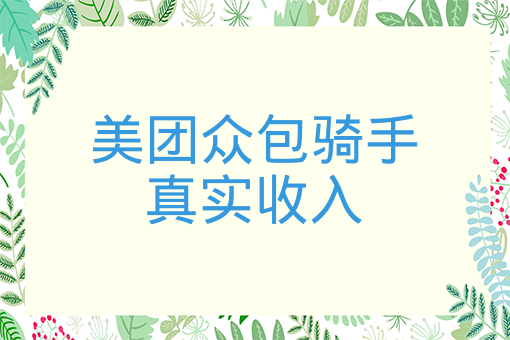 美团众包骑手
真实收入